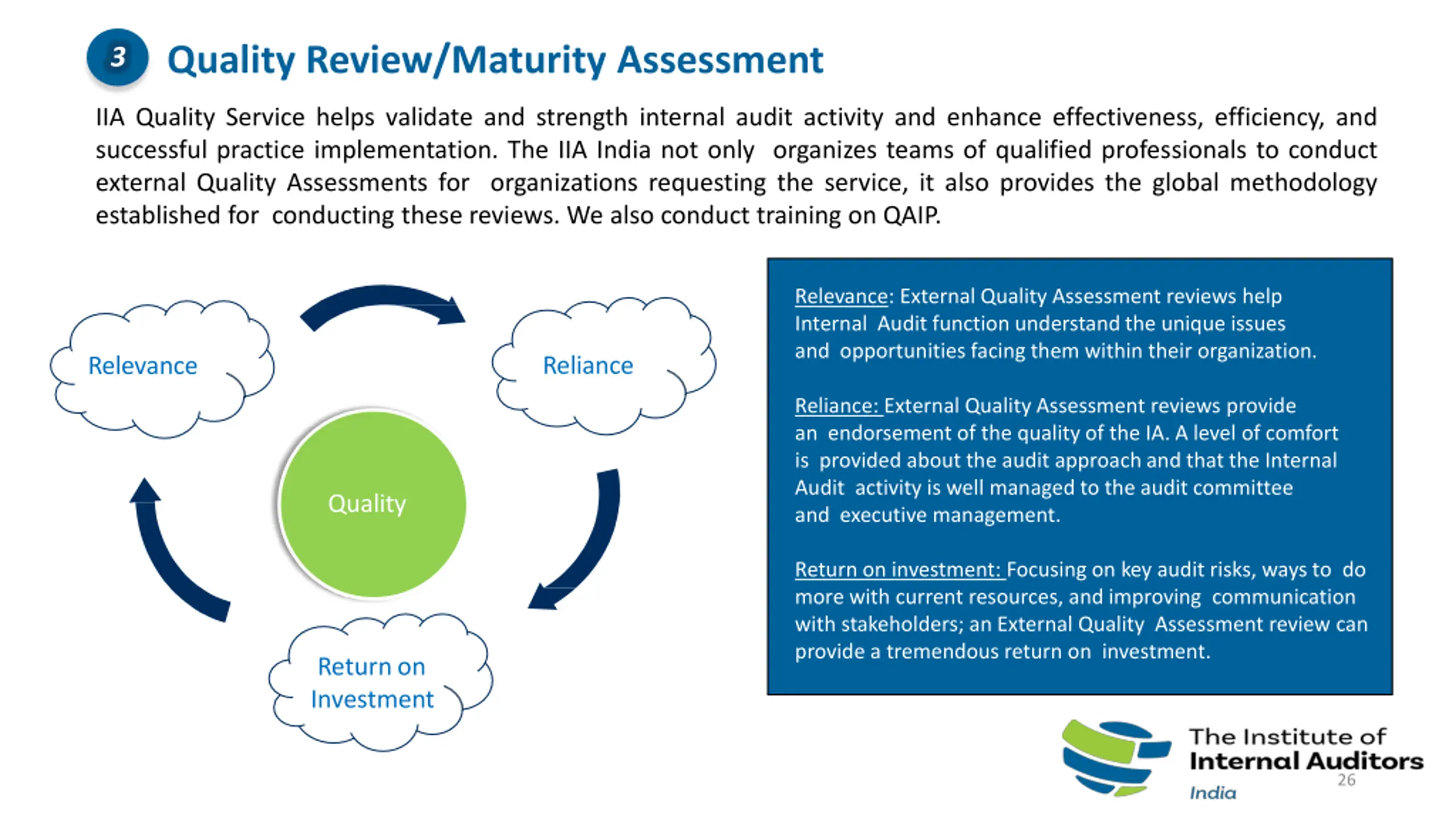 3 Quality Review/Maturity Assessment

IIA Quality Service helps validate and strength internal audit activity and enhance effectiveness, efficiency, and successful practice implementation. The IIA India not only organizes teams of qualified professionals to conduct external Quality Assessments for organizations requesting the service, it also provides the global methodology established for conducting these reviews. We also conduct training on QAIP.

Relevance

Reliance

Quality

Return on Investment

Relevance: External Quality Assessment reviews help Internal Audit function understand the unique issues and opportunities facing them within their organization.

Reliance: External Quality Assessment reviews provide an endorsement of the quality of the IA. A level of comfort is provided about the audit approach and that the Internal Audit activity is well managed to the audit committee and executive management.

Return on investment: Focusing on key audit risks, ways to do more with current resources, and improving communication with stakeholders; an External Quality Assessment review can provide a tremendous return on investment.

The Institute of Internal Auditors India

26